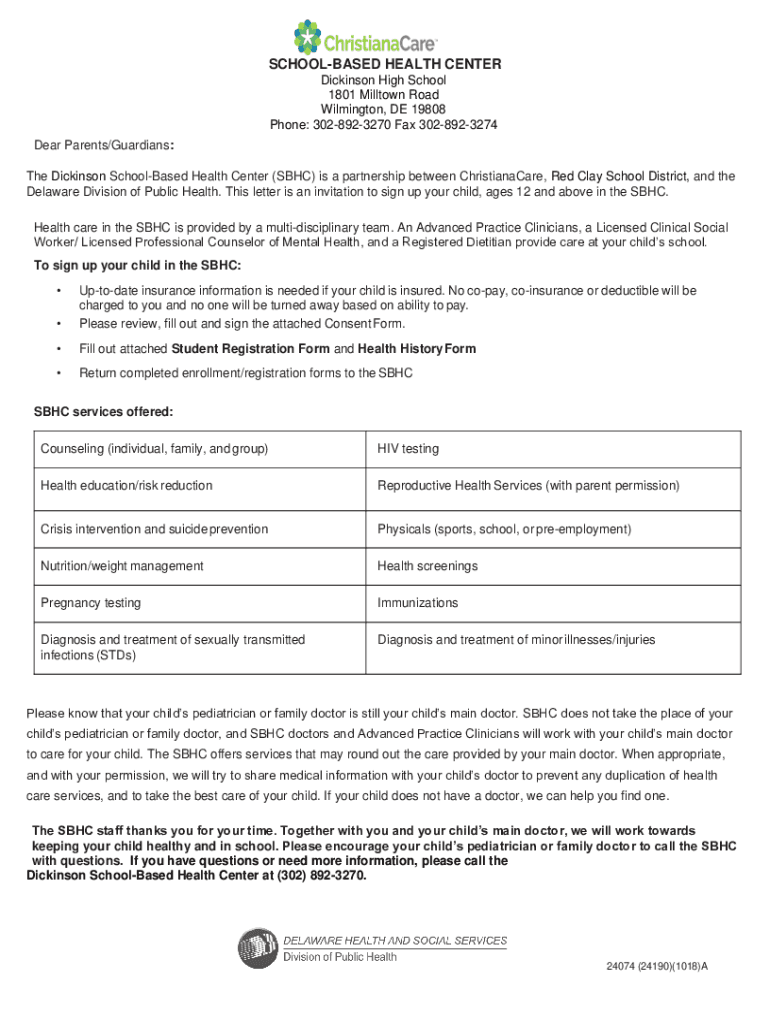 ChristianaCare

SCHOOL-BASED HEALTH CENTER
Dickinson High School
1801 Milltown Road
Wilmington, DE 19808
Phone: 302-892-3270 Fax 302-892-3274

Dear Parents/Guardians:

The Dickinson School-Based Health Center (SBHC) is a partnership between ChristianaCare, Red Clay School District, and the Delaware Division of Public Health. This letter is an invitation to sign up your child, ages 12 and above in the SBHC.

Health care in the SBHC is provided by a multi-disciplinary team. An Advanced Practice Clinicians, a Licensed Clinical Social Worker/ Licensed Professional Counselor of Mental Health, and a Registered Dietitian provide care at your child's school.

To sign up your child in the SBHC:

• Up-to-date insurance information is needed if your child is insured. No co-pay, co-insurance or deductible will be charged to you and no one will be turned away based on ability to pay.
• Please review, fill out and sign the attached Consent Form.
• Fill out attached Student Registration Form and Health History Form
• Return completed enrollment/registration forms to the SBHC

SBHC services offered:

| Counseling (individual, family, and group) | HIV testing |
|---|---|
| Health education/risk reduction | Reproductive Health Services (with parent permission) |
| Crisis intervention and suicide prevention | Physicals (sports, school, or pre-employment) |
| Nutrition/weight management | Health screenings |
| Pregnancy testing | Immunizations |
| Diagnosis and treatment of sexually transmitted infections (STDs) | Diagnosis and treatment of minor illnesses/injuries |

Please know that your child's pediatrician or family doctor is still your child's main doctor. SBHC does not take the place of your child's pediatrician or family doctor, and SBHC doctors and Advanced Practice Clinicians will work with your child's main doctor to care for your child. The SBHC offers services that may round out the care provided by your main doctor. When appropriate, and with your permission, we will try to share medical information with your child's doctor to prevent any duplication of health care services, and to take the best care of your child. If your child does not have a doctor, we can help you find one.

The SBHC staff thanks you for your time. Together with you and your child's main doctor, we will work towards keeping your child healthy and in school. Please encourage your child's pediatrician or family doctor to call the SBHC with questions. If you have questions or need more information, please call the Dickinson School-Based Health Center at (302) 892-3270.

DELAWARE HEALTH AND SOCIAL SERVICES
Division of Public Health

24074 (24190)(1018)A